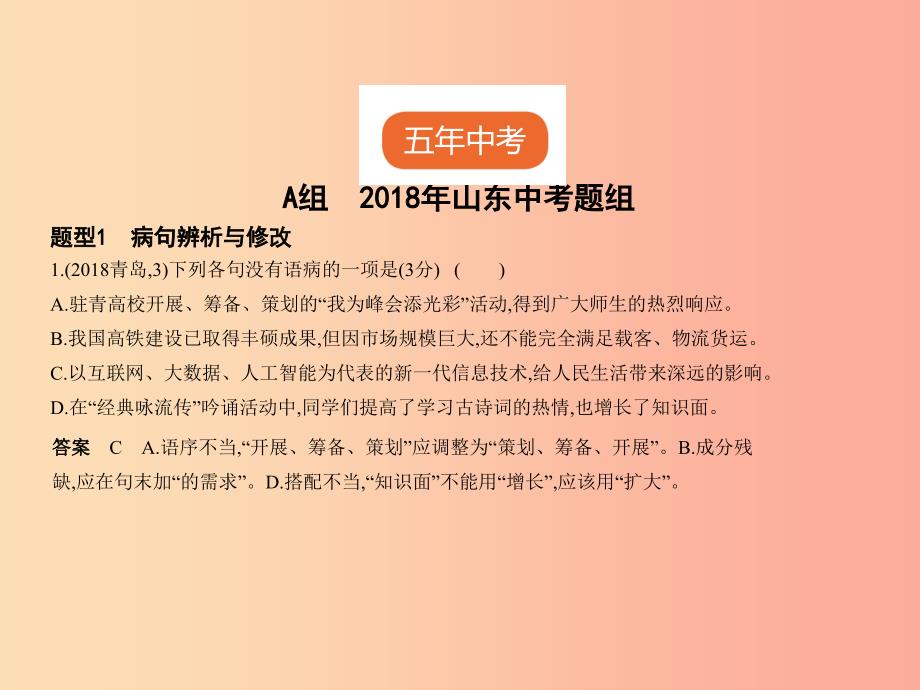 五年中考

A组　2018年山东中考题组

题型1　病句辨析与修改

1.(2018青岛,3)下列各句没有语病的一项是(3分)　(　　)

A.驻青高校开展、筹备、策划的“我为峰会添光彩”活动,得到广大师生的热烈响应。

B.我国高铁建设已取得丰硕成果,但因市场规模巨大,还不能完全满足载客、物流货运。

C.以互联网、大数据、人工智能为代表的新一代信息技术,给人民生活带来深远的影响。

D.在“经典咏流传”吟诵活动中,同学们提高了学习古诗词的热情,也增长了知识面。

答案　C　A.语序不当,“开展、筹备、策划”应调整为“策划、筹备、开展”。B.成分残缺,应在句末加“的需求”。D.搭配不当,“知识面”不能用“增长”,应该用“扩大”。